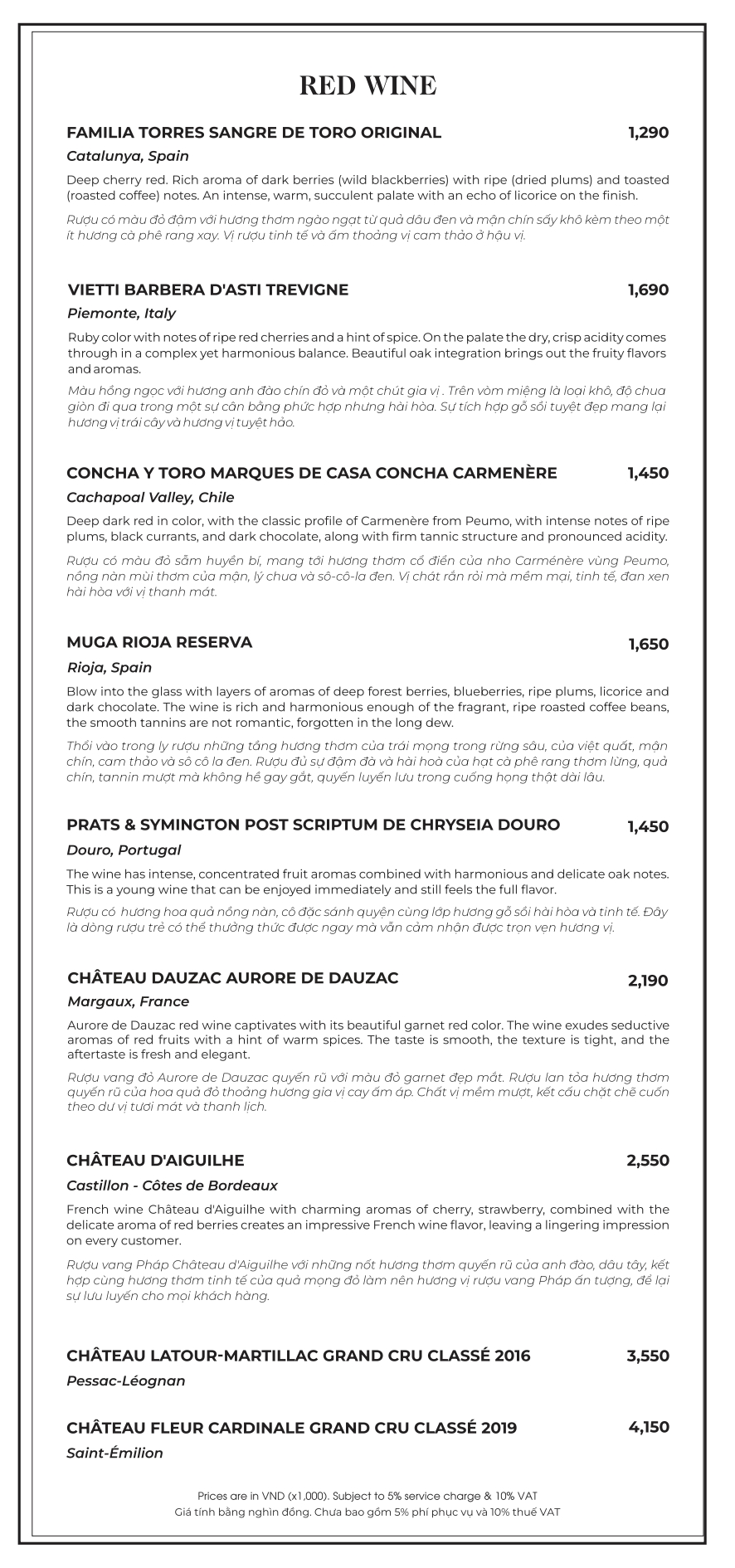 RED WINE

FAMILIA TORRES SANGRE DE TORO ORIGINAL 1,290
Catalunya, Spain
Deep cherry red. Rich aroma of dark berries (wild blackberries) with ripe (dried plums) and toasted (roasted coffee) notes. An intense, warm, succulent palate with an echo of licorice on the finish.
Rượu có màu đỏ đậm với hương thơm ngào ngạt từ quả dâu đen và mận chín sấy khô kèm theo một ít hương cà phê rang xay. Vị rượu tinh tế và ấm thoảng vị cam thảo ở hậu vị.

VIETTI BARBERA D'ASTI TREVIGNE 1,690
Piemonte, Italy
Ruby color with notes of ripe red cherries and a hint of spice. On the palate the dry, crisp acidity comes through in a complex yet harmonious balance. Beautiful oak integration brings out the fruity flavors and aromas.
Màu hồng ngọc với hương anh đào chín đỏ và một chút gia vị . Trên vòm miệng là loại khô, độ chua giòn đi qua trong một sự cân bằng phức hợp nhưng hài hòa. Sự tích hợp gỗ sồi tuyệt đẹp mang lại hương vị trái cây và hương vị tuyệt hảo.

CONCHA Y TORO MARQUES DE CASA CONCHA CARMENÈRE 1,450
Cachapoal Valley, Chile
Deep dark red in color, with the classic profile of Carmenère from Peumo, with intense notes of ripe plums, black currants, and dark chocolate, along with firm tannic structure and pronounced acidity.
Rượu có màu đỏ sẫm huyền bí, mang tới hương thơm cổ điển của nho Carménère vùng Peumo, nồng nàn mùi thơm của mận, lý chua và sô-cô-la đen. Vị chát rắn rỏi mà mềm mại, tinh tế, đan xen hài hòa với vị thanh mát.

MUGA RIOJA RESERVA 1,650
Rioja, Spain
Blow into the glass with layers of aromas of deep forest berries, blueberries, ripe plums, licorice and dark chocolate. The wine is rich and harmonious enough of the fragrant, ripe roasted coffee beans, the smooth tannins are not romantic, forgotten in the long dew.
Thổi vào trong ly rượu những tầng hương thơm của trái mọng trong rừng sâu, của việt quất, mận chín, cam thảo và sô cô la đen. Rượu đủ sự đậm đà và hài hoà của hạt cà phê rang thơm lừng, quả chín, tannin mượt mà không hề gay gắt, quyến luyến lưu trong cuống họng thật dài lâu.

PRATS & SYMINGTON POST SCRIPTUM DE CHRYSEIA DOURO 1,450
Douro, Portugal
The wine has intense, concentrated fruit aromas combined with harmonious and delicate oak notes. This is a young wine that can be enjoyed immediately and still feels the full flavor.
Rượu có hương hoa quả nồng nàn, cô đặc sánh quyện cùng lớp hương gỗ sồi hài hòa và tinh tế. Đây là dòng rượu trẻ có thể thưởng thức được ngay mà vẫn cảm nhận được trọn vẹn hương vị.

CHÂTEAU DAUZAC AURORE DE DAUZAC 2,190
Margaux, France
Aurore de Dauzac red wine captivates with its beautiful garnet red color. The wine exudes seductive aromas of red fruits with a hint of warm spices. The taste is smooth, the texture is tight, and the aftertaste is fresh and elegant.
Rượu vang đỏ Aurore de Dauzac quyến rũ với màu đỏ garnet đẹp mắt. Rượu lan tỏa hương thơm quyến rũ của hoa quả đỏ thoảng hương gia vị cay ấm áp. Chất vị mềm mượt, kết cấu chặt chẽ cuốn theo dư vị tươi mát và thanh lịch.

CHÂTEAU D'AIGUILHE 2,550
Castillon - Côtes de Bordeaux
French wine Château d'Aiguilhe with charming aromas of cherry, strawberry, combined with the delicate aroma of red berries creates an impressive French wine flavor, leaving a lingering impression on every customer.
Rượu vang Pháp Château d'Aiguilhe với những nốt hương thơm quyến rũ của anh đào, dâu tây, kết hợp cùng hương thơm tinh tế của quả mọng đỏ làm nên hương vị rượu vang Pháp ấn tượng, để lại sự lưu luyến cho mọi khách hàng.

CHÂTEAU LATOUR-MARTILLAC GRAND CRU CLASSÉ 2016 3,550
Pessac-Léognan

CHÂTEAU FLEUR CARDINALE GRAND CRU CLASSÉ 2019 4,150
Saint-Émilion

Prices are in VND (x1,000). Subject to 5% service charge & 10% VAT
Giá tính bằng nghìn đồng. Chưa bao gồm 5% phí phục vụ và 10% thuế VAT